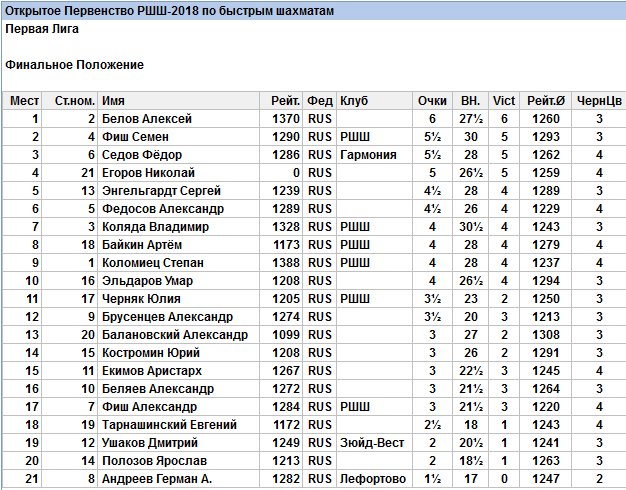 Открытое Первенство РШШ-2018 по быстрым шахматам
Первая Лига

Финальное Положение

| Мест | Ст.ном. | Имя | Рейт. | Фед | Клуб | Очки | ВН. | Vict | Рейт.Ø | ЧернЦв |
|---|---|---|---|---|---|---|---|---|---|---|
| 1 | 2 | Белов Алексей | 1370 | RUS | | 6 | 27½ | 6 | 1260 | 3 |
| 2 | 4 | Фиш Семен | 1290 | RUS | РШШ | 5½ | 30 | 5 | 1293 | 3 |
| 3 | 6 | Седов Фёдор | 1286 | RUS | Гармония | 5½ | 28 | 5 | 1262 | 4 |
| 4 | 21 | Егоров Николай | 0 | RUS | | 5 | 26½ | 5 | 1259 | 4 |
| 5 | 13 | Энгельгардт Сергей | 1239 | RUS | | 4½ | 28 | 4 | 1289 | 3 |
| 6 | 5 | Федосов Александр | 1289 | RUS | | 4½ | 26 | 4 | 1229 | 4 |
| 7 | 3 | Коляда Владимир | 1328 | RUS | РШШ | 4 | 30½ | 4 | 1243 | 3 |
| 8 | 18 | Байкин Артём | 1173 | RUS | РШШ | 4 | 28 | 4 | 1279 | 4 |
| 9 | 1 | Коломиец Степан | 1388 | RUS | РШШ | 4 | 28 | 4 | 1237 | 4 |
| 10 | 16 | Эльдаров Умар | 1208 | RUS | | 4 | 26½ | 4 | 1294 | 3 |
| 11 | 17 | Черняк Юлия | 1205 | RUS | РШШ | 3½ | 23 | 2 | 1250 | 3 |
| 12 | 9 | Брусенцев Александр | 1274 | RUS | | 3½ | 20 | 3 | 1213 | 3 |
| 13 | 20 | Балановский Александр | 1099 | RUS | | 3 | 27 | 2 | 1308 | 3 |
| 14 | 15 | Костромин Юрий | 1208 | RUS | | 3 | 26 | 2 | 1291 | 3 |
| 15 | 11 | Екимов Аристарх | 1267 | RUS | | 3 | 22½ | 3 | 1245 | 4 |
| 16 | 10 | Беляев Александр | 1272 | RUS | | 3 | 21½ | 3 | 1264 | 3 |
| 17 | 7 | Фиш Александр | 1284 | RUS | РШШ | 3 | 21½ | 3 | 1220 | 4 |
| 18 | 19 | Тарнашинский Евгений | 1172 | RUS | | 2½ | 18 | 1 | 1243 | 4 |
| 19 | 12 | Ушаков Дмитрий | 1249 | RUS | Зюйд-Вест | 2 | 20½ | 1 | 1241 | 3 |
| 20 | 14 | Полозов Ярослав | 1213 | RUS | | 2 | 18½ | 1 | 1263 | 3 |
| 21 | 8 | Андреев Герман А. | 1282 | RUS | Лефортово | 1½ | 17 | 0 | 1247 | 2 |